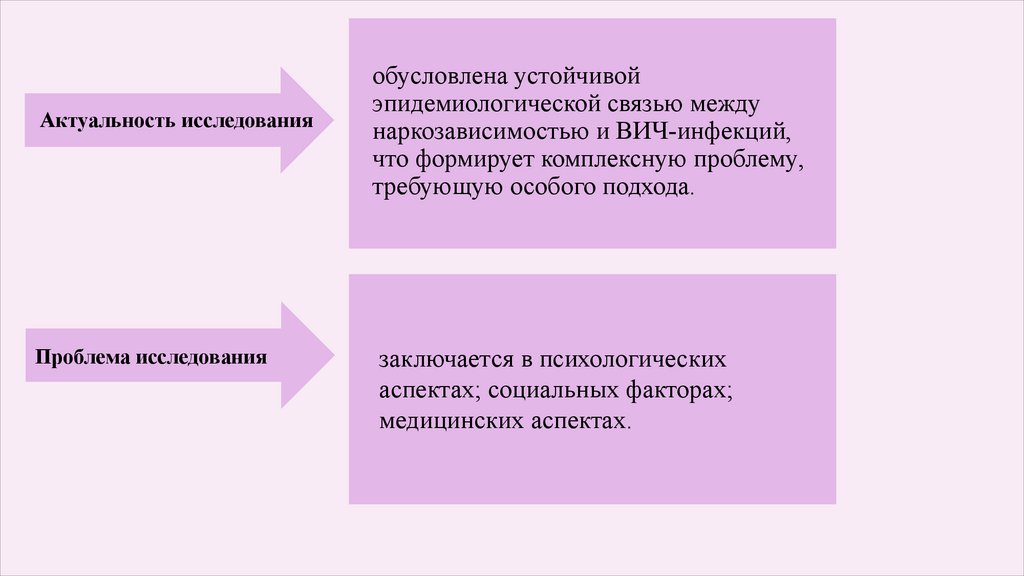 Актуальность исследования

обусловлена устойчивой эпидемиологической связью между наркозависимостью и ВИЧ-инфекций, что формирует комплексную проблему, требующую особого подхода.

Проблема исследования

заключается в психологических аспектах; социальных факторах; медицинских аспектах.